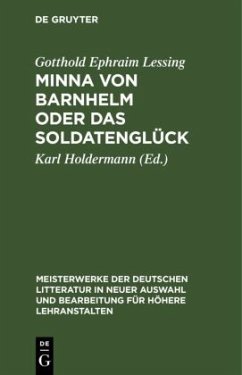 DE GRUYTER

Gotthold Ephraim Lessing

MINNA VON BARNHELM ODER DAS SOLDATENGLÜCK

Karl Holdermann (Ed.)

MEISTERWERKE DER DEUTSCHEN LITTERATUR IN NEUER AUSWAHL UND BEARBEITUNG FÜR HÖHERE LEHRANSTALTEN

DE
G